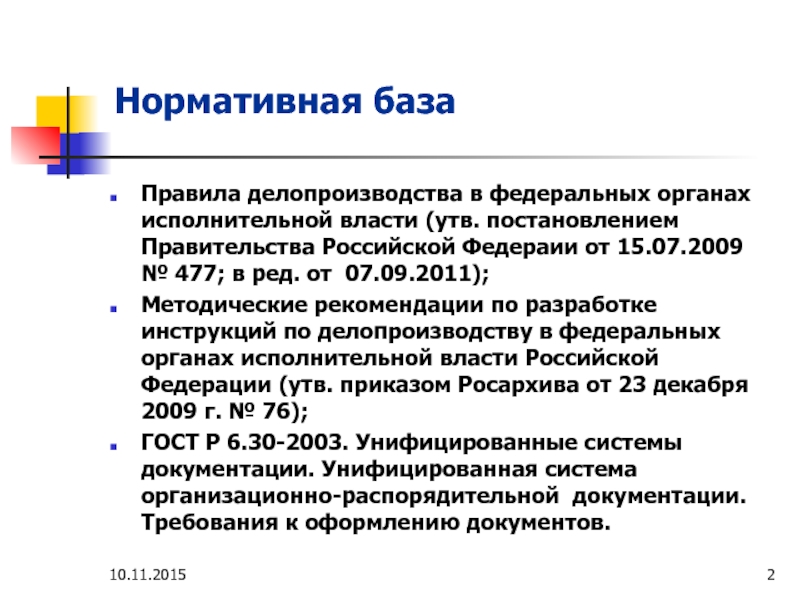 Нормативная база

Правила делопроизводства в федеральных органах исполнительной власти (утв. постановлением Правительства Российской Федераии от 15.07.2009 № 477; в ред. от 07.09.2011);

Методические рекомендации по разработке инструкций по делопроизводству в федеральных органах исполнительной власти Российской Федерации (утв. приказом Росархива от 23 декабря 2009 г. № 76);

ГОСТ Р 6.30-2003. Унифицированные системы документации. Унифицированная система организационно-распорядительной документации. Требования к оформлению документов.

10.11.2015

2